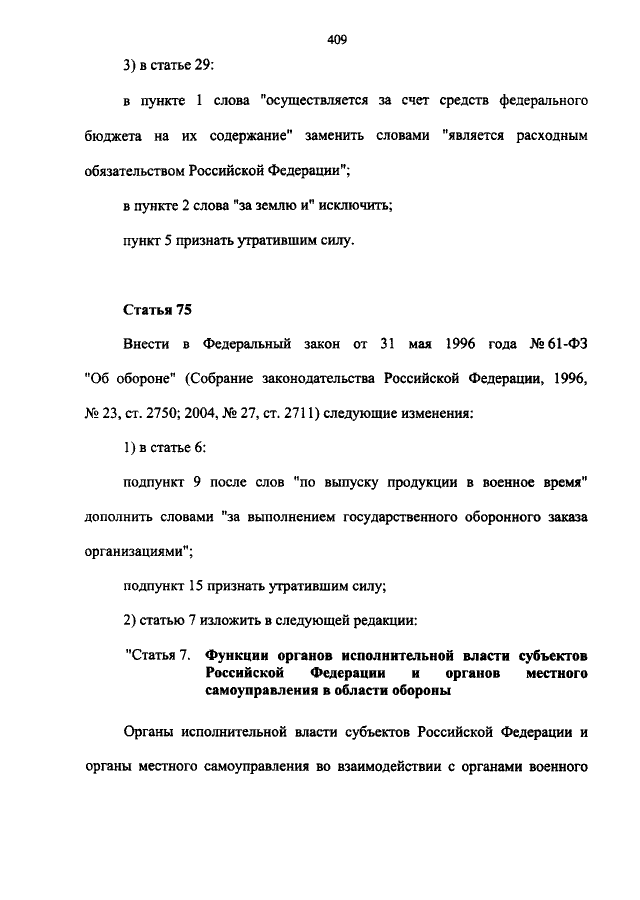 409

3) в статье 29:

в пункте 1 слова "осуществляется за счет средств федерального бюджета на их содержание" заменить словами "является расходным обязательством Российской Федерации";

в пункте 2 слова "за землю и" исключить;

пункт 5 признать утратившим силу.

Статья 75

Внести в Федеральный закон от 31 мая 1996 года № 61-ФЗ "Об обороне" (Собрание законодательства Российской Федерации, 1996, № 23, ст. 2750; 2004, № 27, ст. 2711) следующие изменения:

1) в статье 6:

подпункт 9 после слов "по выпуску продукции в военное время" дополнить словами "за выполнением государственного оборонного заказа организациями";

подпункт 15 признать утратившим силу;

2) статью 7 изложить в следующей редакции:

"Статья 7. Функции органов исполнительной власти субъектов Российской Федерации и органов местного самоуправления в области обороны

Органы исполнительной власти субъектов Российской Федерации и органы местного самоуправления во взаимодействии с органами военного